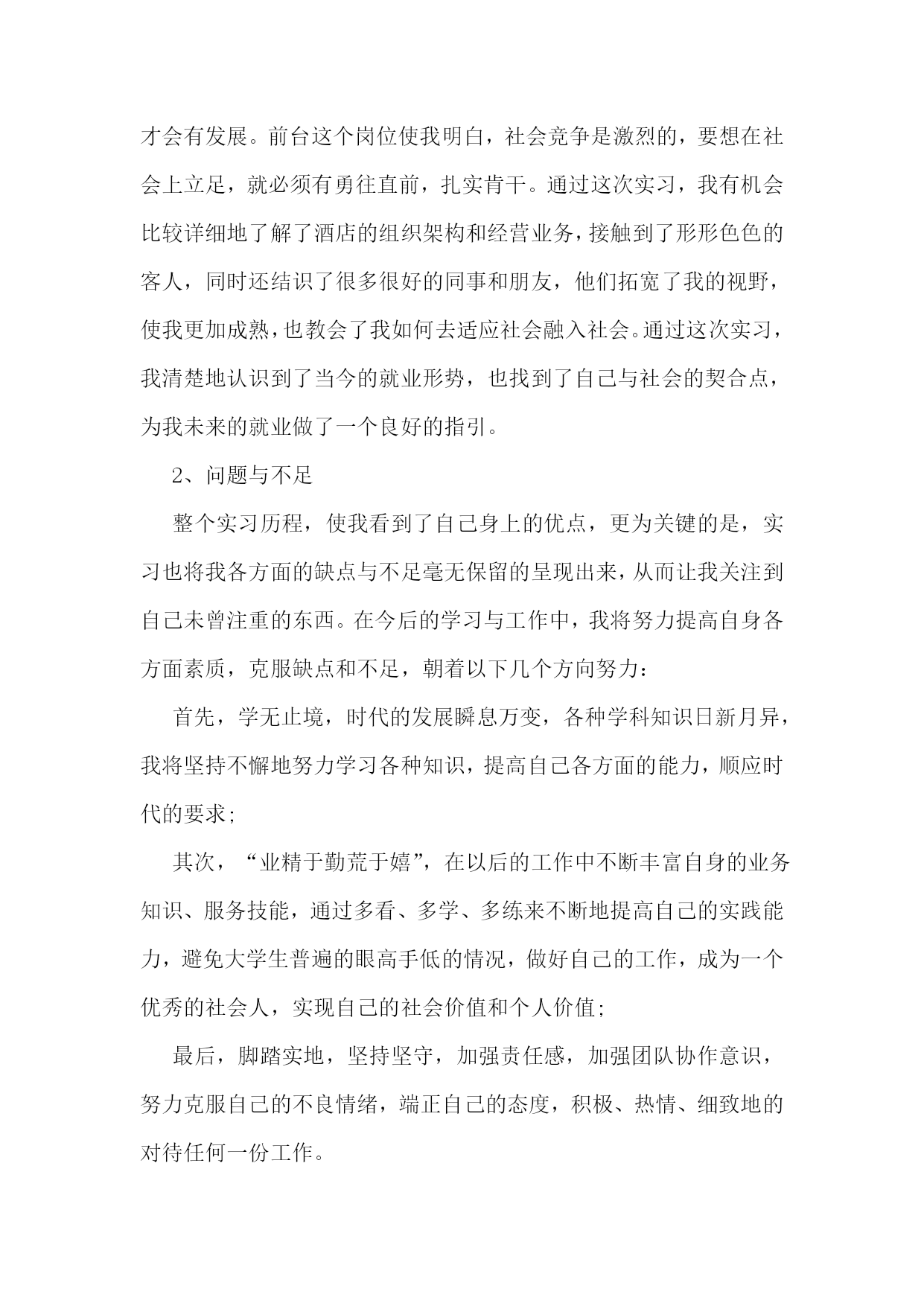 才会有发展。前台这个岗位使我明白，社会竞争是激烈的，要想在社会上立足，就必须有勇往直前，扎实肯干。通过这次实习，我有机会比较详细地了解了酒店的组织架构和经营业务，接触到了形形色色的客人，同时还结识了很多很好的同事和朋友，他们拓宽了我的视野，使我更加成熟，也教会了我如何去适应社会融入社会。通过这次实习，我清楚地认识到了当今的就业形势，也找到了自己与社会的契合点，为我未来的就业做了一个良好的指引。

2、问题与不足

整个实习历程，使我看到了自己身上的优点，更为关键的是，实习也将我各方面的缺点与不足毫无保留的呈现出来，从而让我关注到自己未曾注重的东西。在今后的学习与工作中，我将努力提高自身各方面素质，克服缺点和不足，朝着以下几个方向努力：

首先，学无止境，时代的发展瞬息万变，各种学科知识日新月异，我将坚持不懈地努力学习各种知识，提高自己各方面的能力，顺应时代的要求；

其次，“业精于勤荒于嬉”，在以后的工作中不断丰富自身的业务知识、服务技能，通过多看、多学、多练来不断地提高自己的实践能力，避免大学生普遍的眼高手低的情况，做好自己的工作，成为一个优秀的社会人，实现自己的社会价值和个人价值；

最后，脚踏实地，坚持坚守，加强责任感，加强团队协作意识，努力克服自己的不良情绪，端正自己的态度，积极、热情、细致地的对待任何一份工作。